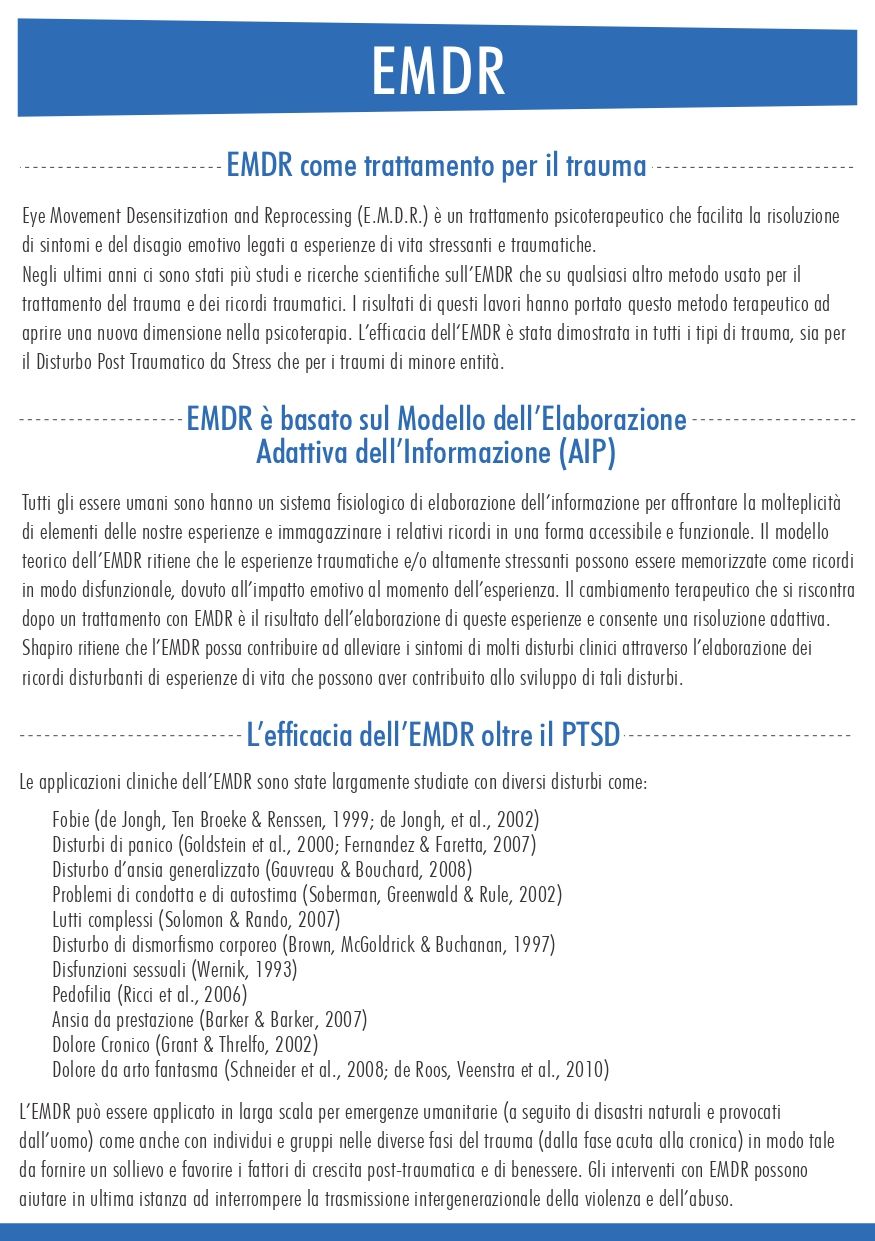 EMDR

EMDR come trattamento per il trauma

Eye Movement Desensitization and Reprocessing (E.M.D.R.) è un trattamento psicoterapeutico che facilita la risoluzione di sintomi e del disagio emotivo legati a esperienze di vita stressanti e traumatiche.
Negli ultimi anni ci sono stati più studi e ricerche scientifiche sull'EMDR che su qualsiasi altro metodo usato per il trattamento del trauma e dei ricordi traumatici. I risultati di questi lavori hanno portato questo metodo terapeutico ad aprire una nuova dimensione nella psicoterapia. L'efficacia dell'EMDR è stata dimostrata in tutti i tipi di trauma, sia per il Disturbo Post Traumatico da Stress che per i traumi di minore entità.

EMDR è basato sul Modello dell'Elaborazione Adattiva dell'Informazione (AIP)

Tutti gli essere umani sono hanno un sistema fisiologico di elaborazione dell'informazione per affrontare la molteplicità di elementi delle nostre esperienze e immagazzinare i relativi ricordi in una forma accessibile e funzionale. Il modello teorico dell'EMDR ritiene che le esperienze traumatiche e/o altamente stressanti possono essere memorizzate come ricordi in modo disfunzionale, dovuto all'impatto emotivo al momento dell'esperienza. Il cambiamento terapeutico che si riscontra dopo un trattamento con EMDR è il risultato dell'elaborazione di queste esperienze e consente una risoluzione adattiva. Shapiro ritiene che l'EMDR possa contribuire ad alleviare i sintomi di molti disturbi clinici attraverso l'elaborazione dei ricordi disturbanti di esperienze di vita che possono aver contribuito allo sviluppo di tali disturbi.

L'efficacia dell'EMDR oltre il PTSD

Le applicazioni cliniche dell'EMDR sono state largamente studiate con diversi disturbi come:

Fobie (de Jongh, Ten Broeke & Renssen, 1999; de Jongh, et al., 2002)
Disturbi di panico (Goldstein et al., 2000; Fernandez & Faretta, 2007)
Disturbo d'ansia generalizzato (Gauvreau & Bouchard, 2008)
Problemi di condotta e di autostima (Soberman, Greenwald & Rule, 2002)
Lutti complessi (Solomon & Rando, 2007)
Disturbo di dismorfismo corporeo (Brown, McGoldrick & Buchanan, 1997)
Disfunzioni sessuali (Wernik, 1993)
Pedofilia (Ricci et al., 2006)
Ansia da prestazione (Barker & Barker, 2007)
Dolore Cronico (Grant & Threlfo, 2002)
Dolore da arto fantasma (Schneider et al., 2008; de Roos, Veenstra et al., 2010)

L'EMDR può essere applicato in larga scala per emergenze umanitarie (a seguito di disastri naturali e provocati dall'uomo) come anche con individui e gruppi nelle diverse fasi del trauma (dalla fase acuta alla cronica) in modo tale da fornire un sollievo e favorire i fattori di crescita post-traumatica e di benessere. Gli interventi con EMDR possono aiutare in ultima istanza ad interrompere la trasmissione intergenerazionale della violenza e dell'abuso.